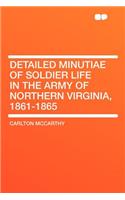 DETAILED MINUTIAE OF SOLDIER LIFE IN THE ARMY OF NORTHERN VIRGINIA, 1861-1865

CARLTON MCCARTHY